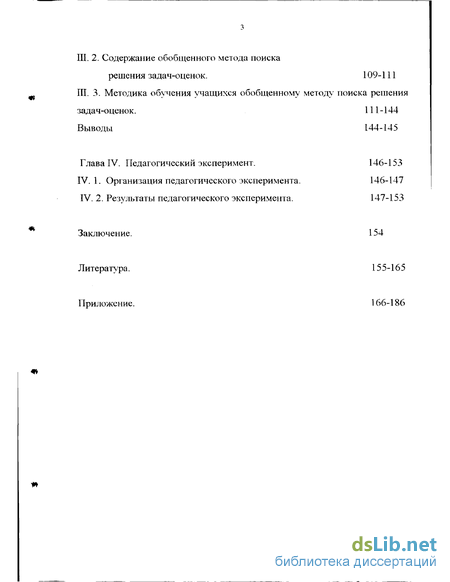 3

III. 2. Содержание обобщенного метода поиска решения задач-оценок. 109-111

III. 3. Методика обучения учащихся обобщенному методу поиска решения задач-оценок. 111-144

Выводы 144-145

Глава IV. Педагогический эксперимент. 146-153

IV. 1. Организация педагогического эксперимента. 146-147

IV. 2. Результаты педагогического эксперимента. 147-153

Заключение. 154

Литература. 155-165

Приложение. 166-186

dsLib.net
библиотека диссертаций